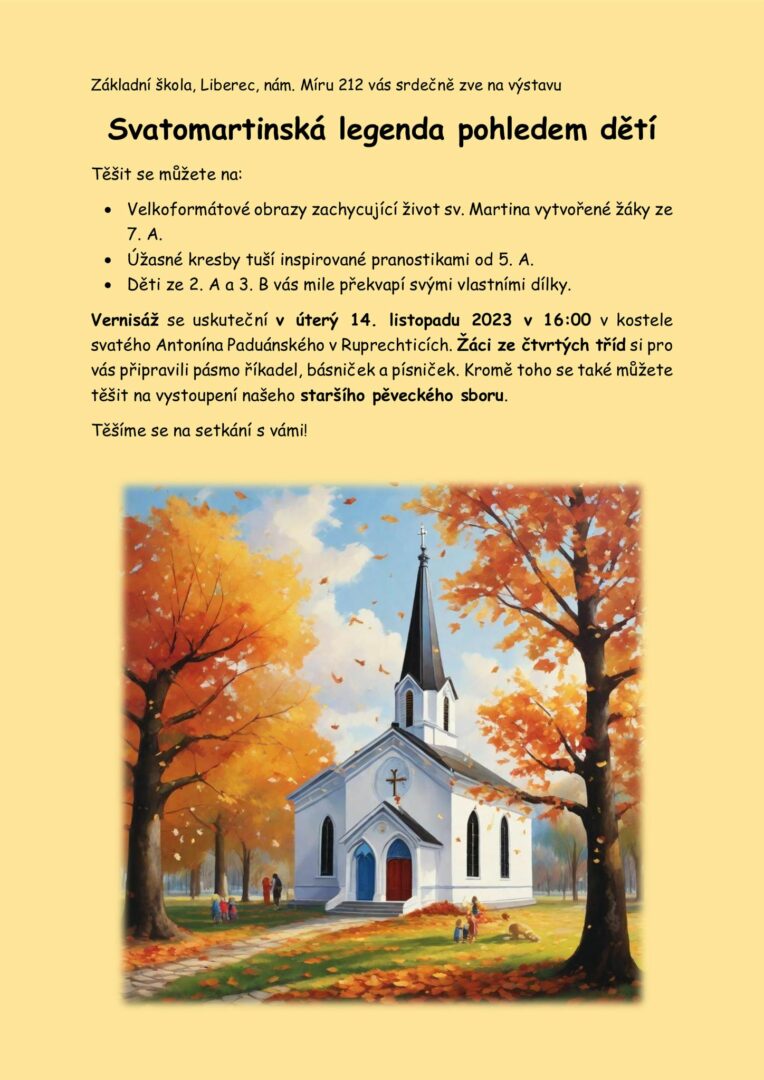 Základní škola, Liberec, nám. Míru 212 vás srdečně zve na výstavu

Svatomartinská legenda pohledem dětí

Těšit se můžete na:

• Velkoformátové obrazy zachycující život sv. Martina vytvořené žáky ze 7. A.
• Úžasné kresby tuší inspirované pranostikami od 5. A.
• Děti ze 2. A a 3. B vás mile překvapí svými vlastními dílky.

Vernisáž se uskuteční v úterý 14. listopadu 2023 v 16:00 v kostele svatého Antonína Paduánského v Ruprechticích. Žáci ze čtvrtých tříd si pro vás připravili pásmo říkadel, básniček a písniček. Kromě toho se také můžete těšit na vystoupení našeho staršího pěveckého sboru.

Těšíme se na setkání s vámi!